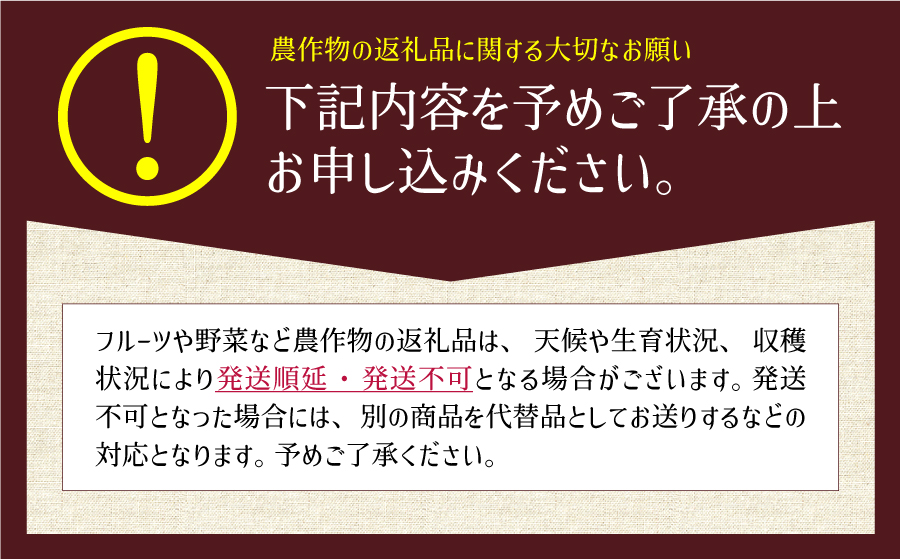 !

農作物の返礼品に関する大切なお願い

下記内容を予めご了承の上お申し込みください。

フルーツや野菜など農作物の返礼品は、天候や生育状況、収穫状況により発送順延・発送不可となる場合がございます。発送不可となった場合には、別の商品を代替品としてお送りするなどの対応となります。予めご了承ください。